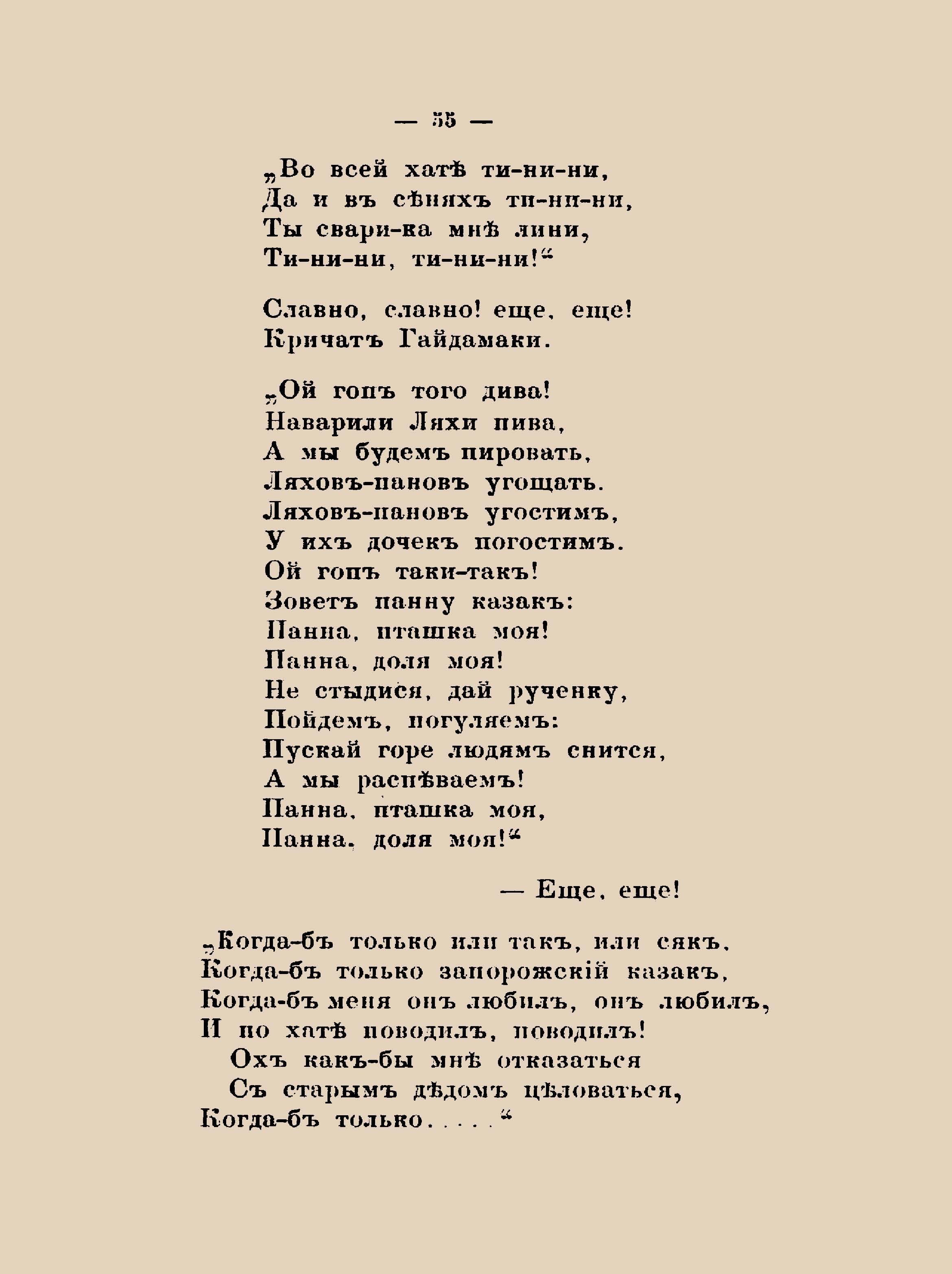 — 55 —

„Во всей хатѣ ти-ни-ни,
Да и въ сѣняхъ ти-ни-ни,
Ты свари-ка мнѣ лини,
Ти-ни-ни, ти-ни-ни!“

Славно, славно! еще, еще!
Кричатъ Гайдамаки.

„Ой гопъ того дива!
Наварили Ляхи пива,
А мы будемъ пировать,
Ляховъ-пановъ угощать.
Ляховъ-пановъ угостимъ,
У ихъ дочекъ погостимъ.
Ой гопъ таки-такъ!
Зоветъ панну казакъ:
Панна, пташка моя!
Панна, доля моя!
Не стыдися, дай рученку,
Пойдемъ, погуляемъ:
Пускай горе людямъ снится,
А мы распѣваемъ!
Панна, пташка моя,
Панна, доля моя!“

— Еще, еще!

„Когда-бъ только или такъ, или сякъ,
Когда-бъ только запорожскій казакъ,
Когда-бъ меня онъ любилъ, онъ любилъ,
И по хатѣ поводилъ, поводилъ!
Охъ какъ-бы мнѣ отказаться
Съ старымъ дѣдомъ цѣловаться,
Когда-бъ только. . . .“